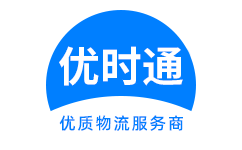 优时通

优质物流服务商